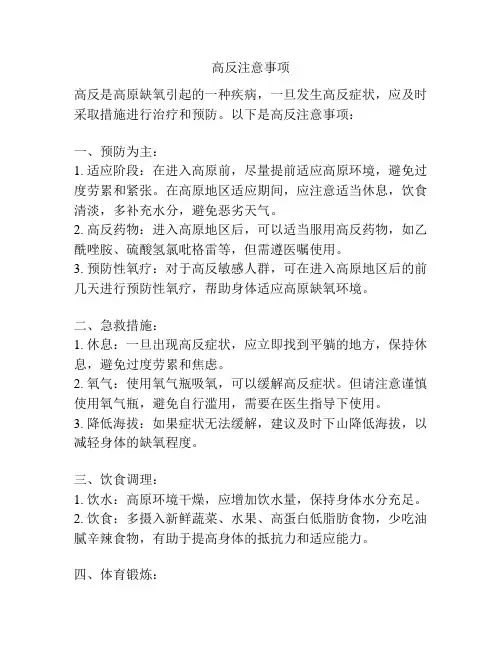 高反注意事项

高反是高原缺氧引起的一种疾病，一旦发生高反症状，应及时采取措施进行治疗和预防。以下是高反注意事项：

一、预防为主：
1. 适应阶段：在进入高原前，尽量提前适应高原环境，避免过度劳累和紧张。在高原地区适应期间，应注意适当休息，饮食清淡，多补充水分，避免恶劣天气。
2. 高反药物：进入高原地区后，可以适当服用高反药物，如乙酰唑胺、硫酸氢氯吡格雷等，但需遵医嘱使用。
3. 预防性氧疗：对于高反敏感人群，可在进入高原地区后的前几天进行预防性氧疗，帮助身体适应高原缺氧环境。

二、急救措施：
1. 休息：一旦出现高反症状，应立即找到平躺的地方，保持休息，避免过度劳累和焦虑。
2. 氧气：使用氧气瓶吸氧，可以缓解高反症状。但请注意谨慎使用氧气瓶，避免自行滥用，需要在医生指导下使用。
3. 降低海拔：如果症状无法缓解，建议及时下山降低海拔，以减轻身体的缺氧程度。

三、饮食调理：
1. 饮水：高原环境干燥，应增加饮水量，保持身体水分充足。
2. 饮食：多摄入新鲜蔬菜、水果、高蛋白低脂肪食物，少吃油腻辛辣食物，有助于提高身体的抵抗力和适应能力。

四、体育锻炼：